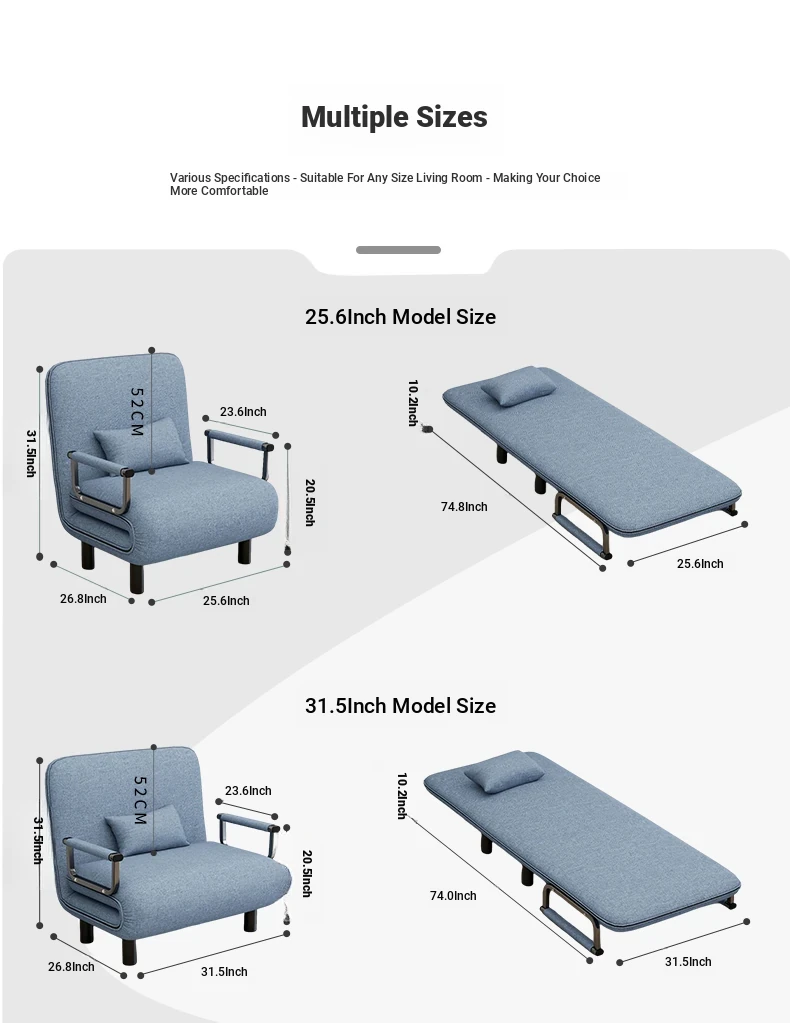 Multiple Sizes

Various Specifications - Suitable For Any Size Living Room - Making Your Choice More Comfortable

25.6Inch Model Size

31.5Inch

52CM

23.6Inch

20.5Inch

26.8Inch

25.6Inch

10.2Inch

74.8Inch

25.6Inch

31.5Inch Model Size

31.5Inch

52CM

23.6Inch

20.5Inch

26.8Inch

31.5Inch

10.2Inch

74.0Inch

31.5Inch